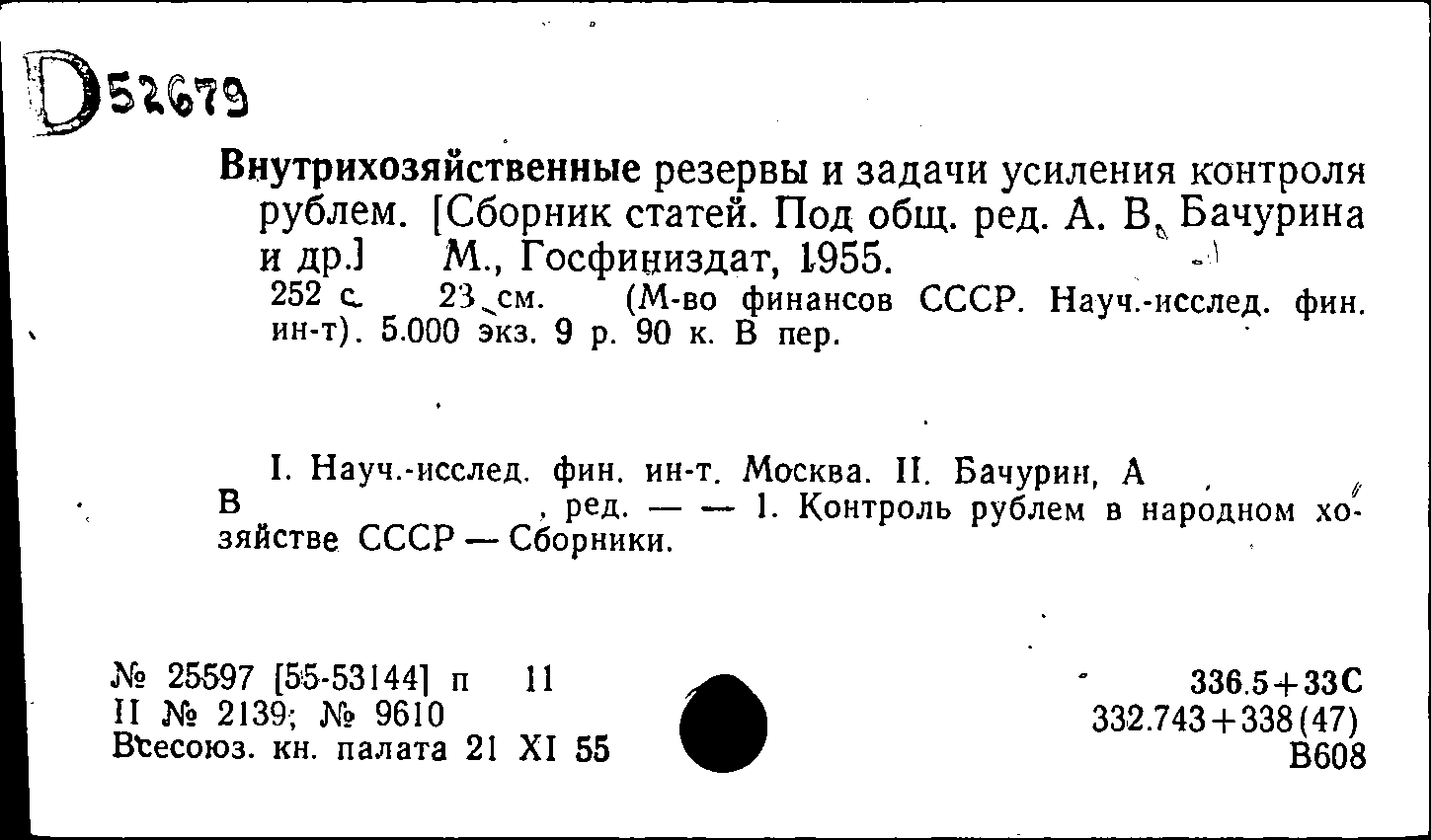 D52679

Внутрихозяйственные резервы и задачи усиления контроля рублем. [Сборник статей. Под общ. ред. А. В. Бачурина и др.] М., Госфиниздат, 1955.
252 с. 23 см. (М-во финансов СССР. Науч.-исслед. фин. ин-т). 5.000 экз. 9 р. 90 к. В пер.

I. Науч.-исслед. фин. ин-т. Москва. II. Бачурин, А В , ред. — — 1. Контроль рублем в народном хозяйстве СССР — Сборники.

№ 25597 [55-53144] п 11
II № 2139; № 9610
Всесоюз. кн. палата 21 XI 55

336.5+33С
332.743+338(47)
В608